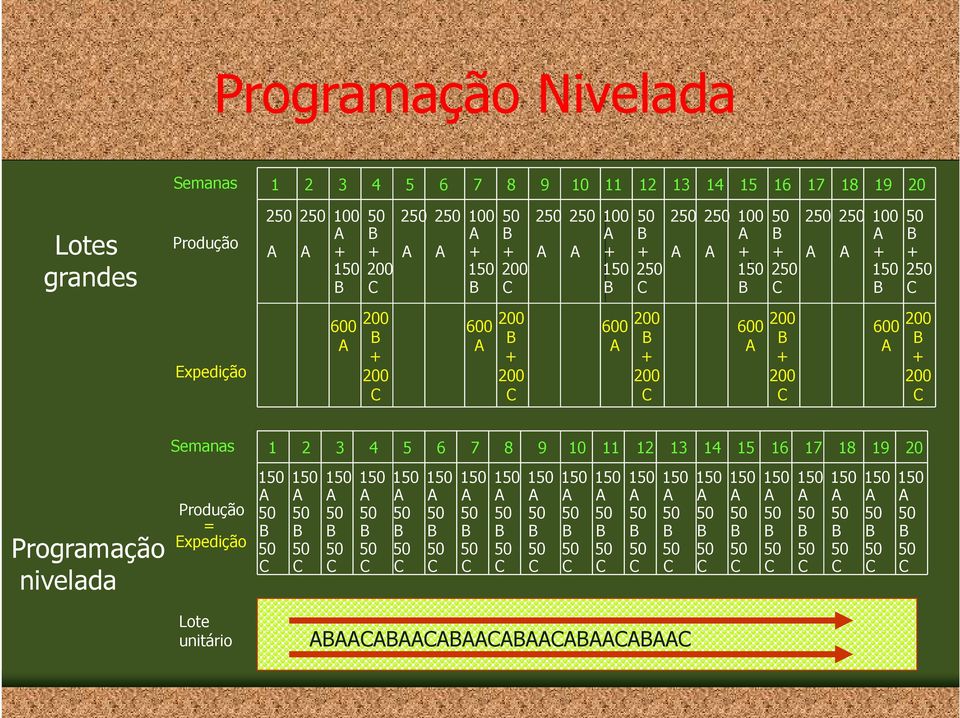 Programação Nivelada

Lotes grandes

| Semanas | 1 | 2 | 3 | 4 | 5 | 6 | 7 | 8 | 9 | 10 | 11 | 12 | 13 | 14 | 15 | 16 | 17 | 18 | 19 | 20 |
|---|---|---|---|---|---|---|---|---|---|---|---|---|---|---|---|---|---|---|---|---|
| Produção | 250 A | 250 A | 100 A + 150 B | 50 B + 200 C | 250 A | 250 A | 100 A + 150 B | 50 B + 200 C | 250 A | 250 A | 100 A + 150 B | 50 B + 250 C | 250 A | 250 A | 100 A + 150 B | 50 B + 250 C | 250 A | 250 A | 100 A + 150 B | 50 B + 250 C |
| Expedição | | | 600 A | 200 B + 200 C | | | 600 A | 200 B + 200 C | | | 600 A | 200 B + 200 C | | | 600 A | 200 B + 200 C | | | 600 A | 200 B + 200 C |

Programação nivelada

| Semanas | 1 | 2 | 3 | 4 | 5 | 6 | 7 | 8 | 9 | 10 | 11 | 12 | 13 | 14 | 15 | 16 | 17 | 18 | 19 | 20 |
|---|---|---|---|---|---|---|---|---|---|---|---|---|---|---|---|---|---|---|---|---|
| Produção = Expedição | 150 A 50 B 50 C | 150 A 50 B 50 C | 150 A 50 B 50 C | 150 A 50 B 50 C | 150 A 50 B 50 C | 150 A 50 B 50 C | 150 A 50 B 50 C | 150 A 50 B 50 C | 150 A 50 B 50 C | 150 A 50 B 50 C | 150 A 50 B 50 C | 150 A 50 B 50 C | 150 A 50 B 50 C | 150 A 50 B 50 C | 150 A 50 B 50 C | 150 A 50 B 50 C | 150 A 50 B 50 C | 150 A 50 B 50 C | 150 A 50 B 50 C | 150 A 50 B 50 C |

Lote unitário

ABAACABAACABAACABAACABAACABAAC